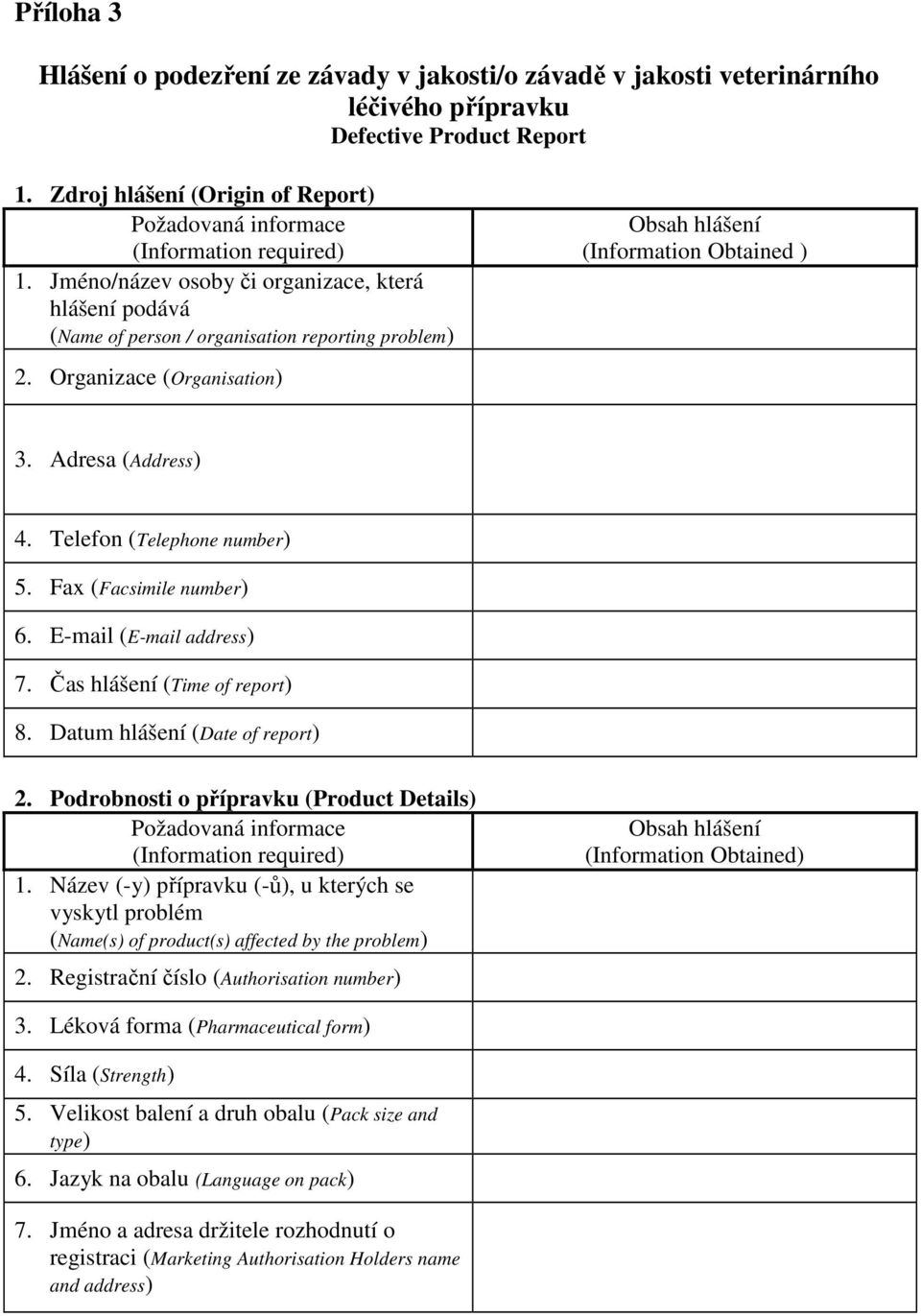 Příloha 3

Hlášení o podezření ze závady v jakosti/o závadě v jakosti veterinárního léčivého přípravku
Defective Product Report

1. Zdroj hlášení (Origin of Report)

| Požadovaná informace (Information required) | Obsah hlášení (Information Obtained ) |
|---|---|
| 1. Jméno/název osoby či organizace, která hlášení podává (Name of person / organisation reporting problem) | |
| 2. Organizace (Organisation) | |
| 3. Adresa (Address) | |
| 4. Telefon (Telephone number) | |
| 5. Fax (Facsimile number) | |
| 6. E-mail (E-mail address) | |
| 7. Čas hlášení (Time of report) | |
| 8. Datum hlášení (Date of report) | |

2. Podrobnosti o přípravku (Product Details)

| Požadovaná informace (Information required) | Obsah hlášení (Information Obtained) |
|---|---|
| 1. Název (-y) přípravku (-ů), u kterých se vyskytl problém (Name(s) of product(s) affected by the problem) | |
| 2. Registrační číslo (Authorisation number) | |
| 3. Léková forma (Pharmaceutical form) | |
| 4. Síla (Strength) | |
| 5. Velikost balení a druh obalu (Pack size and type) | |
| 6. Jazyk na obalu (Language on pack) | |
| 7. Jméno a adresa držitele rozhodnutí o registraci (Marketing Authorisation Holders name and address) | |